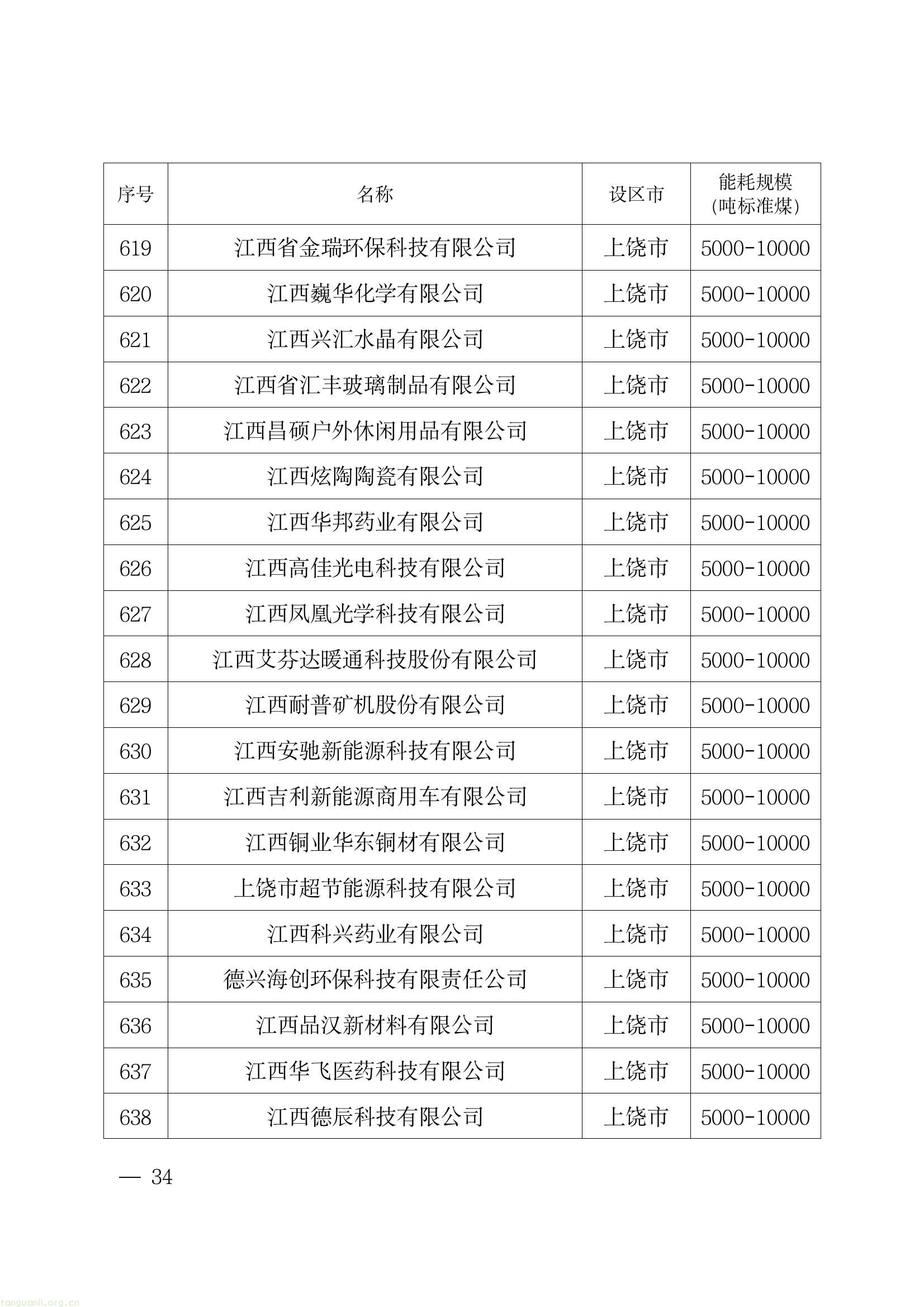 | 序号 | 名称 | 设区市 | 能耗规模(吨标准煤) |
|---|---|---|---|
| 619 | 江西省金瑞环保科技有限公司 | 上饶市 | 5000-10000 |
| 620 | 江西巍华化学有限公司 | 上饶市 | 5000-10000 |
| 621 | 江西兴汇水晶有限公司 | 上饶市 | 5000-10000 |
| 622 | 江西省汇丰玻璃制品有限公司 | 上饶市 | 5000-10000 |
| 623 | 江西昌硕户外休闲用品有限公司 | 上饶市 | 5000-10000 |
| 624 | 江西炫陶陶瓷有限公司 | 上饶市 | 5000-10000 |
| 625 | 江西华邦药业有限公司 | 上饶市 | 5000-10000 |
| 626 | 江西高佳光电科技有限公司 | 上饶市 | 5000-10000 |
| 627 | 江西凤凰光学科技有限公司 | 上饶市 | 5000-10000 |
| 628 | 江西艾芬达暖通科技股份有限公司 | 上饶市 | 5000-10000 |
| 629 | 江西耐普矿机股份有限公司 | 上饶市 | 5000-10000 |
| 630 | 江西安驰新能源科技有限公司 | 上饶市 | 5000-10000 |
| 631 | 江西吉利新能源商用车有限公司 | 上饶市 | 5000-10000 |
| 632 | 江西铜业华东铜材有限公司 | 上饶市 | 5000-10000 |
| 633 | 上饶市超节能源科技有限公司 | 上饶市 | 5000-10000 |
| 634 | 江西科兴药业有限公司 | 上饶市 | 5000-10000 |
| 635 | 德兴海创环保科技有限责任公司 | 上饶市 | 5000-10000 |
| 636 | 江西品汉新材料有限公司 | 上饶市 | 5000-10000 |
| 637 | 江西华飞医药科技有限公司 | 上饶市 | 5000-10000 |
| 638 | 江西德辰科技有限公司 | 上饶市 | 5000-10000 |

— 34

tanguanli.org.cn